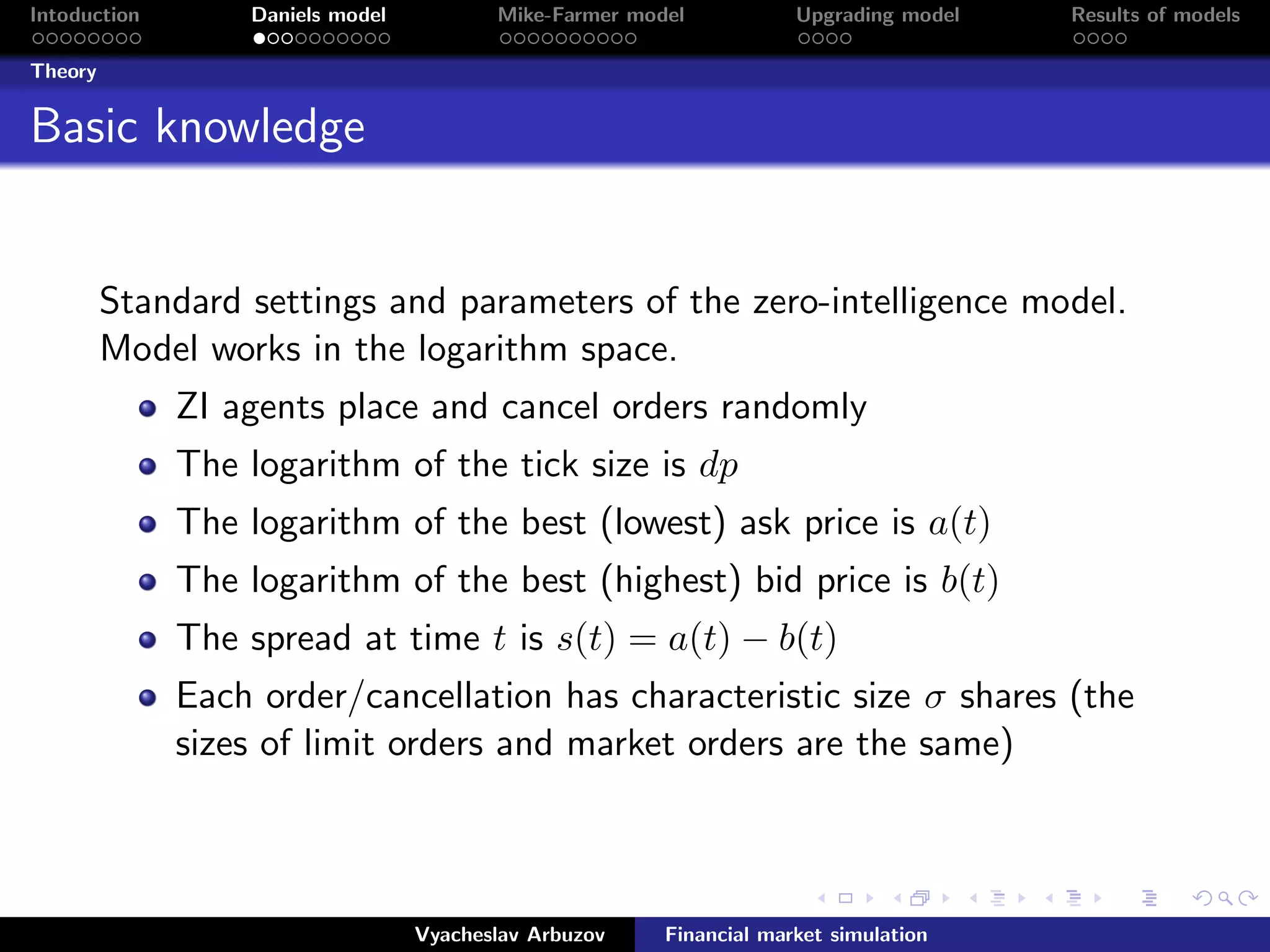 Intoduction Daniels model Mike-Farmer model Upgrading model Results of models

Theory

Basic knowledge

Standard settings and parameters of the zero-intelligence model. Model works in the logarithm space.

• ZI agents place and cancel orders randomly
• The logarithm of the tick size is $dp$
• The logarithm of the best (lowest) ask price is $a(t)$
• The logarithm of the best (highest) bid price is $b(t)$
• The spread at time $t$ is $s(t) = a(t) - b(t)$
• Each order/cancellation has characteristic size $\sigma$ shares (the sizes of limit orders and market orders are the same)

Vyacheslav Arbuzov Financial market simulation